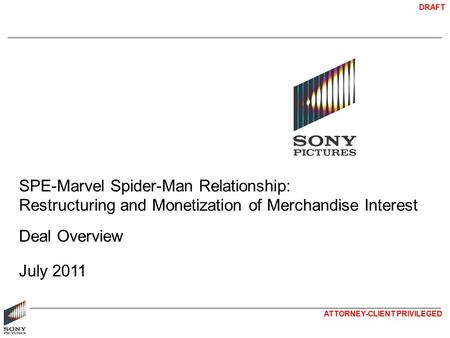 DRAFT

SONY
PICTURES

SPE-Marvel Spider-Man Relationship:
Restructuring and Monetization of Merchandise Interest

Deal Overview

July 2011

SONY
PICTURES

ATTORNEY-CLIENT PRIVILEGED